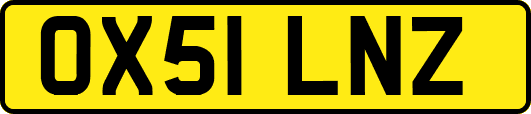 OX51 LNZ